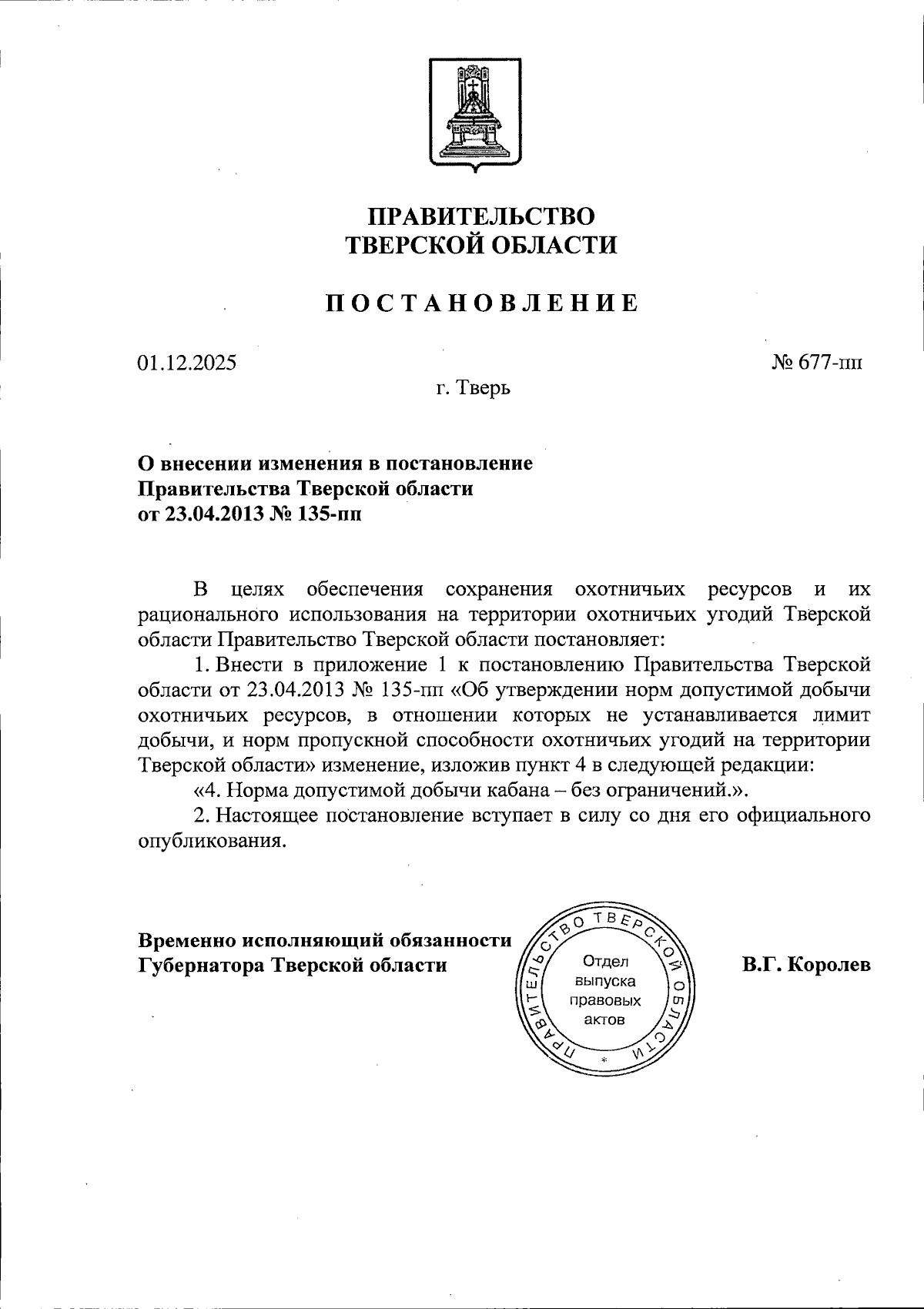 ПРАВИТЕЛЬСТВО
ТВЕРСКОЙ ОБЛАСТИ

ПОСТАНОВЛЕНИЕ

01.12.2025 № 677-пп

г. Тверь

О внесении изменения в постановление
Правительства Тверской области
от 23.04.2013 № 135-пп

В целях обеспечения сохранения охотничьих ресурсов и их рационального использования на территории охотничьих угодий Тверской области Правительство Тверской области постановляет:

1. Внести в приложение 1 к постановлению Правительства Тверской области от 23.04.2013 № 135-пп «Об утверждении норм допустимой добычи охотничьих ресурсов, в отношении которых не устанавливается лимит добычи, и норм пропускной способности охотничьих угодий на территории Тверской области» изменение, изложив пункт 4 в следующей редакции:

«4. Норма допустимой добычи кабана – без ограничений.».

2. Настоящее постановление вступает в силу со дня его официального опубликования.

Временно исполняющий обязанности
Губернатора Тверской области

ПРАВИТЕЛЬСТВО ТВЕРСКОЙ ОБЛАСТИ
Отдел выпуска правовых актов

В.Г. Королев